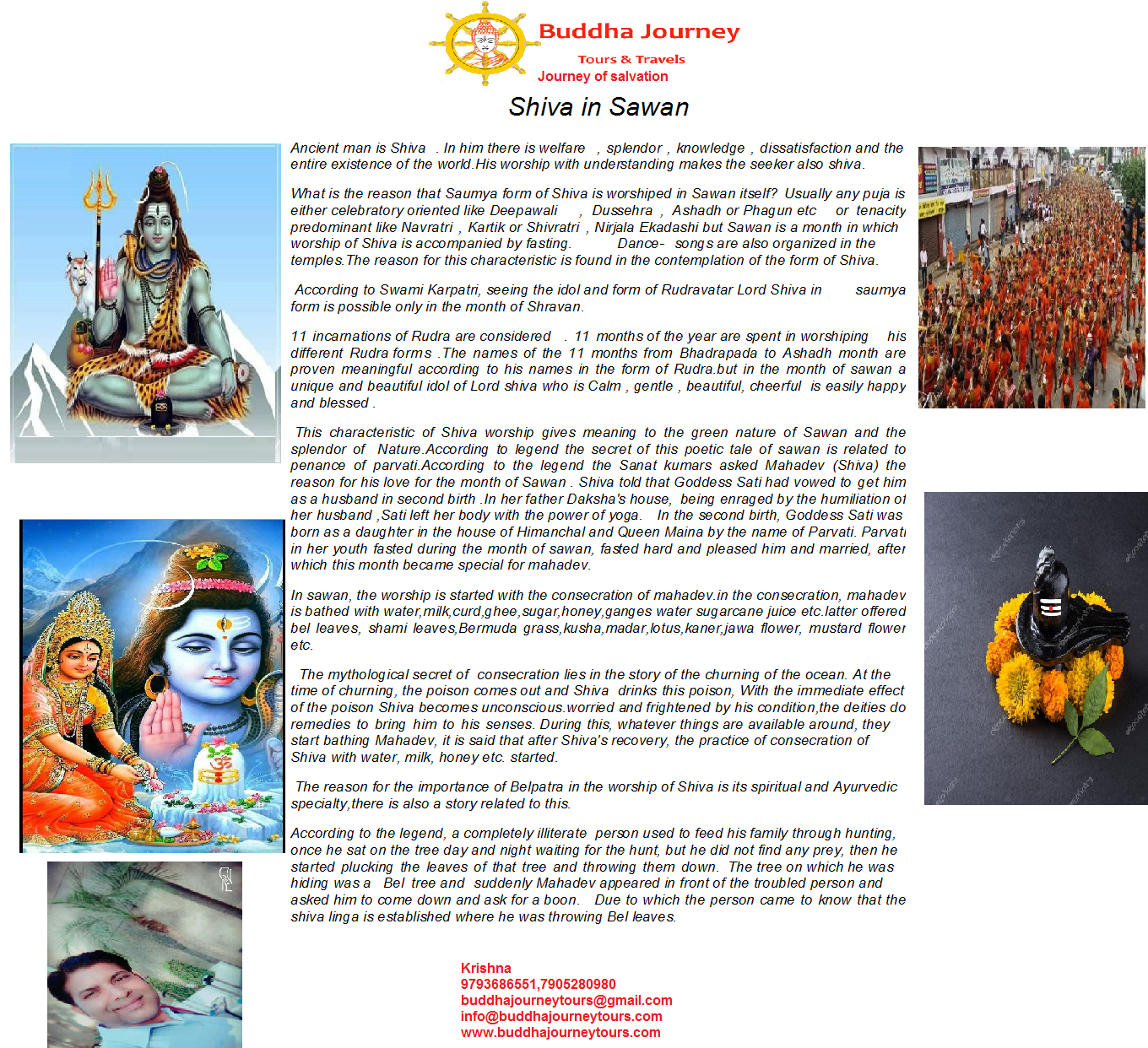 Buddha Journey
Tours & Travels
Journey of salvation

Shiva in Sawan

Ancient man is Shiva . In him there is welfare , splendor , knowledge , dissatisfaction and the entire existence of the world.His worship with understanding makes the seeker also shiva.

What is the reason that Saumya form of Shiva is worshiped in Sawan itself? Usually any puja is either celebratory oriented like Deepawali , Dussehra , Ashadh or Phagun etc or tenacity predominant like Navratri , Kartik or Shivratri , Nirjala Ekadashi but Sawan is a month in which worship of Shiva is accompanied by fasting. Dance- songs are also organized in the temples.The reason for this characteristic is found in the contemplation of the form of Shiva.

According to Swami Karpatri, seeing the idol and form of Rudravatar Lord Shiva in saumya form is possible only in the month of Shravan.

11 incarnations of Rudra are considered . 11 months of the year are spent in worshiping his different Rudra forms .The names of the 11 months from Bhadrapada to Ashadh month are proven meaningful according to his names in the form of Rudra.but in the month of sawan a unique and beautiful idol of Lord shiva who is Calm , gentle , beautiful, cheerful is easily happy and blessed .

This characteristic of Shiva worship gives meaning to the green nature of Sawan and the splendor of Nature.According to legend the secret of this poetic tale of sawan is related to penance of parvati.According to the legend the Sanat kumars asked Mahadev (Shiva) the reason for his love for the month of Sawan . Shiva told that Goddess Sati had vowed to get him as a husband in second birth .In her father Daksha's house, being enraged by the humiliation of her husband ,Sati left her body with the power of yoga. In the second birth, Goddess Sati was born as a daughter in the house of Himanchal and Queen Maina by the name of Parvati. Parvati in her youth fasted during the month of sawan, fasted hard and pleased him and married, after which this month became special for mahadev.

In sawan, the worship is started with the consecration of mahadev.in the consecration, mahadev is bathed with water,milk,curd,ghee,sugar,honey,ganges water sugarcane juice etc.latter offered bel leaves, shami leaves,Bermuda grass,kusha,madar,lotus,kaner,jawa flower, mustard flower etc.

The mythological secret of consecration lies in the story of the churning of the ocean. At the time of churning, the poison comes out and Shiva drinks this poison, With the immediate effect of the poison Shiva becomes unconscious.worried and frightened by his condition,the deities do remedies to bring him to his senses. During this, whatever things are available around, they start bathing Mahadev, it is said that after Shiva's recovery, the practice of consecration of Shiva with water, milk, honey etc. started.

The reason for the importance of Belpatra in the worship of Shiva is its spiritual and Ayurvedic specialty,there is also a story related to this.

According to the legend, a completely illiterate person used to feed his family through hunting, once he sat on the tree day and night waiting for the hunt, but he did not find any prey, then he started plucking the leaves of that tree and throwing them down. The tree on which he was hiding was a Bel tree and suddenly Mahadev appeared in front of the troubled person and asked him to come down and ask for a boon. Due to which the person came to know that the shiva linga is established where he was throwing Bel leaves.

Krishna
9793686551,7905280980
buddhajourneytours@gmail.com
info@buddhajourneytours.com
www.buddhajourneytours.com